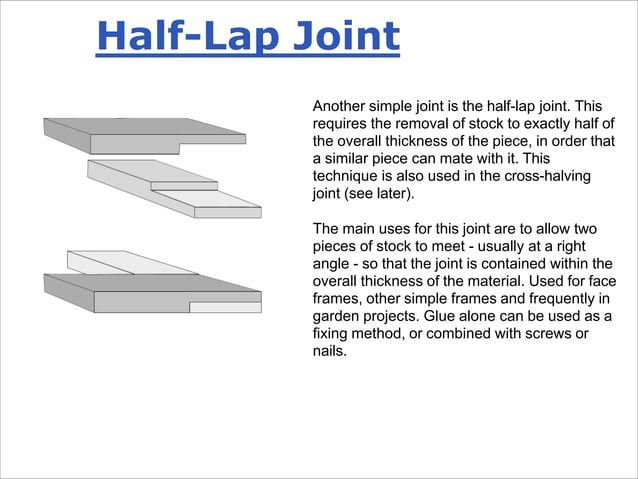 Half-Lap Joint

Another simple joint is the half-lap joint. This requires the removal of stock to exactly half of the overall thickness of the piece, in order that a similar piece can mate with it. This technique is also used in the cross-halving joint (see later).

The main uses for this joint are to allow two pieces of stock to meet - usually at a right angle - so that the joint is contained within the overall thickness of the material. Used for face frames, other simple frames and frequently in garden projects. Glue alone can be used as a fixing method, or combined with screws or nails.